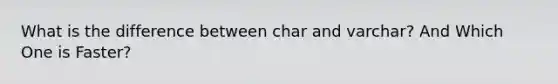 What is the difference between char and varchar? And Which One is Faster?